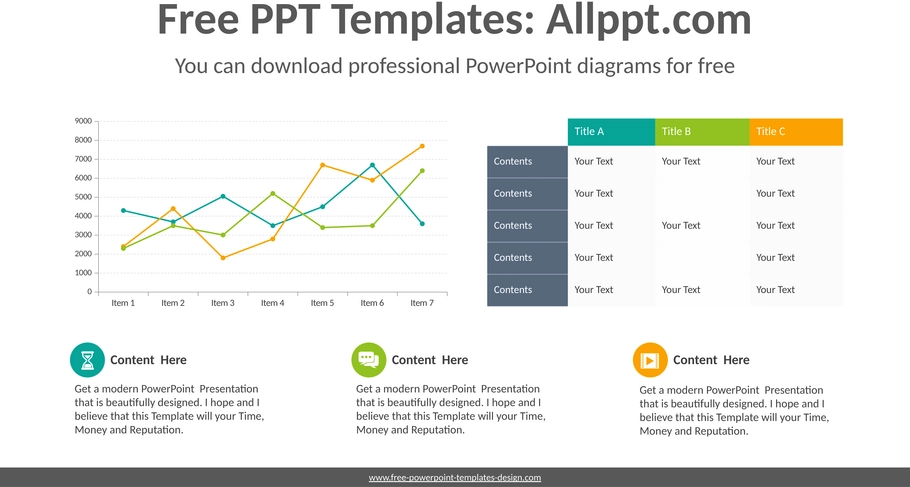 Free PPT Templates: Allppt.com

You can download professional PowerPoint diagrams for free

9000
8000
7000
6000
5000
4000
3000
2000
1000
0

Item 1 Item 2 Item 3 Item 4 Item 5 Item 6 Item 7

| | Title A | Title B | Title C |
|---|---|---|---|
| Contents | Your Text | Your Text | Your Text |
| Contents | Your Text | | Your Text |
| Contents | Your Text | Your Text | Your Text |
| Contents | Your Text | | Your Text |
| Contents | Your Text | Your Text | Your Text |

Content Here

Get a modern PowerPoint Presentation that is beautifully designed. I hope and I believe that this Template will your Time, Money and Reputation.

Content Here

Get a modern PowerPoint Presentation that is beautifully designed. I hope and I believe that this Template will your Time, Money and Reputation.

Content Here

Get a modern PowerPoint Presentation that is beautifully designed. I hope and I believe that this Template will your Time, Money and Reputation.

www.free-powerpoint-templates-design.com